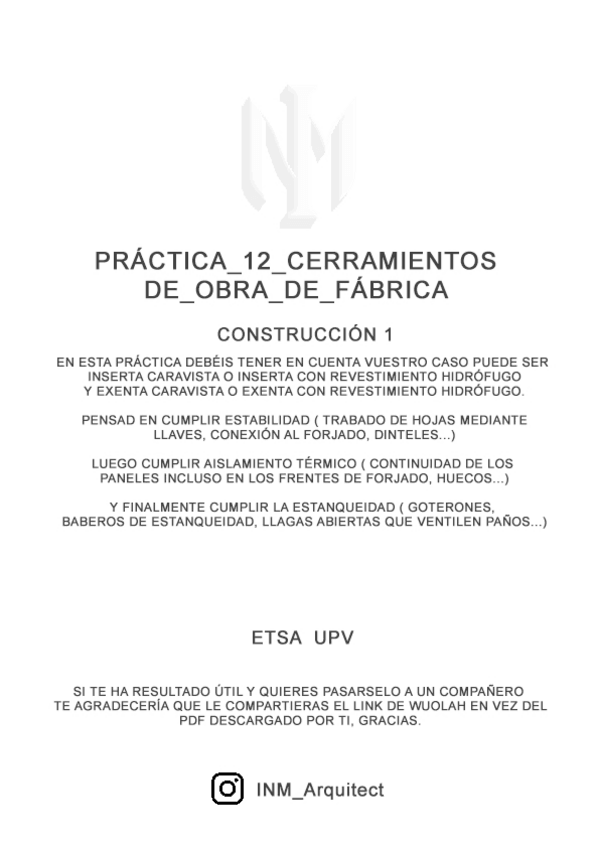 PRÁCTICA_12_CERRAMIENTOS DE_OBRA_DE_FÁBRICA

CONSTRUCCIÓN 1

EN ESTA PRÁCTICA DEBÉIS TENER EN CUENTA VUESTRO CASO PUEDE SER INSERTA CARAVISTA O INSERTA CON REVESTIMIENTO HIDRÓFUGO Y EXENTA CARAVISTA O EXENTA CON REVESTIMIENTO HIDRÓFUGO.

PENSAD EN CUMPLIR ESTABILIDAD ( TRABADO DE HOJAS MEDIANTE LLAVES, CONEXIÓN AL FORJADO, DINTELES...)

LUEGO CUMPLIR AISLAMIENTO TÉRMICO ( CONTINUIDAD DE LOS PANELES INCLUSO EN LOS FRENTES DE FORJADO, HUECOS...)

Y FINALMENTE CUMPLIR LA ESTANQUEIDAD ( GOTERONES, BABEROS DE ESTANQUEIDAD, LLAGAS ABIERTAS QUE VENTILEN PAÑOS...)

ETSA UPV

SI TE HA RESULTADO ÚTIL Y QUIERES PASARSELO A UN COMPAÑERO TE AGRADECERÍA QUE LE COMPARTIERAS EL LINK DE WUOLAH EN VEZ DEL PDF DESCARGADO POR TI, GRACIAS.

INM_Arquitect